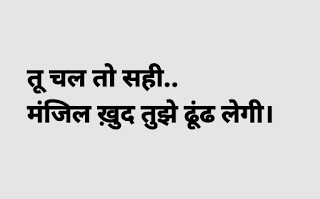 तू चल तो सही..
मंजिल ख़ुद तुझे ढूंढ लेगी।